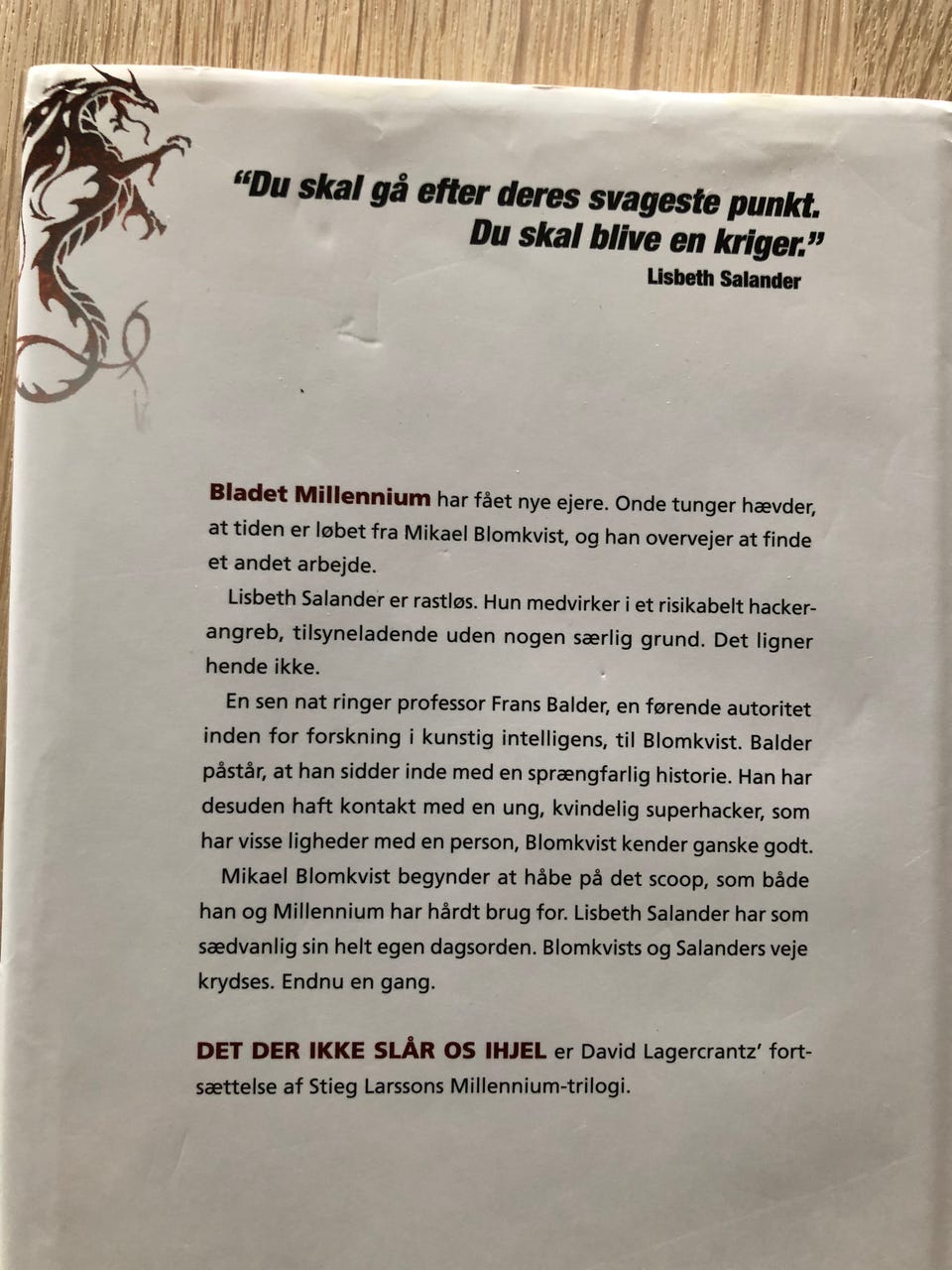 "Du skal gå efter deres svageste punkt. Du skal blive en kriger."
Lisbeth Salander

Bladet Millennium har fået nye ejere. Onde tunger hævder, at tiden er løbet fra Mikael Blomkvist, og han overvejer at finde et andet arbejde.

Lisbeth Salander er rastløs. Hun medvirker i et risikabelt hackerangreb, tilsyneladende uden nogen særlig grund. Det ligner hende ikke.

En sen nat ringer professor Frans Balder, en førende autoritet inden for forskning i kunstig intelligens, til Blomkvist. Balder påstår, at han sidder inde med en sprængfarlig historie. Han har desuden haft kontakt med en ung, kvindelig superhacker, som har visse ligheder med en person, Blomkvist kender ganske godt.

Mikael Blomkvist begynder at håbe på det scoop, som både han og Millennium har hårdt brug for. Lisbeth Salander har som sædvanlig sin helt egen dagsorden. Blomkvists og Salanders veje krydses. Endnu en gang.

DET DER IKKE SLÅR OS IHJEL er David Lagercrantz' fortsættelse af Stieg Larssons Millennium-trilogi.